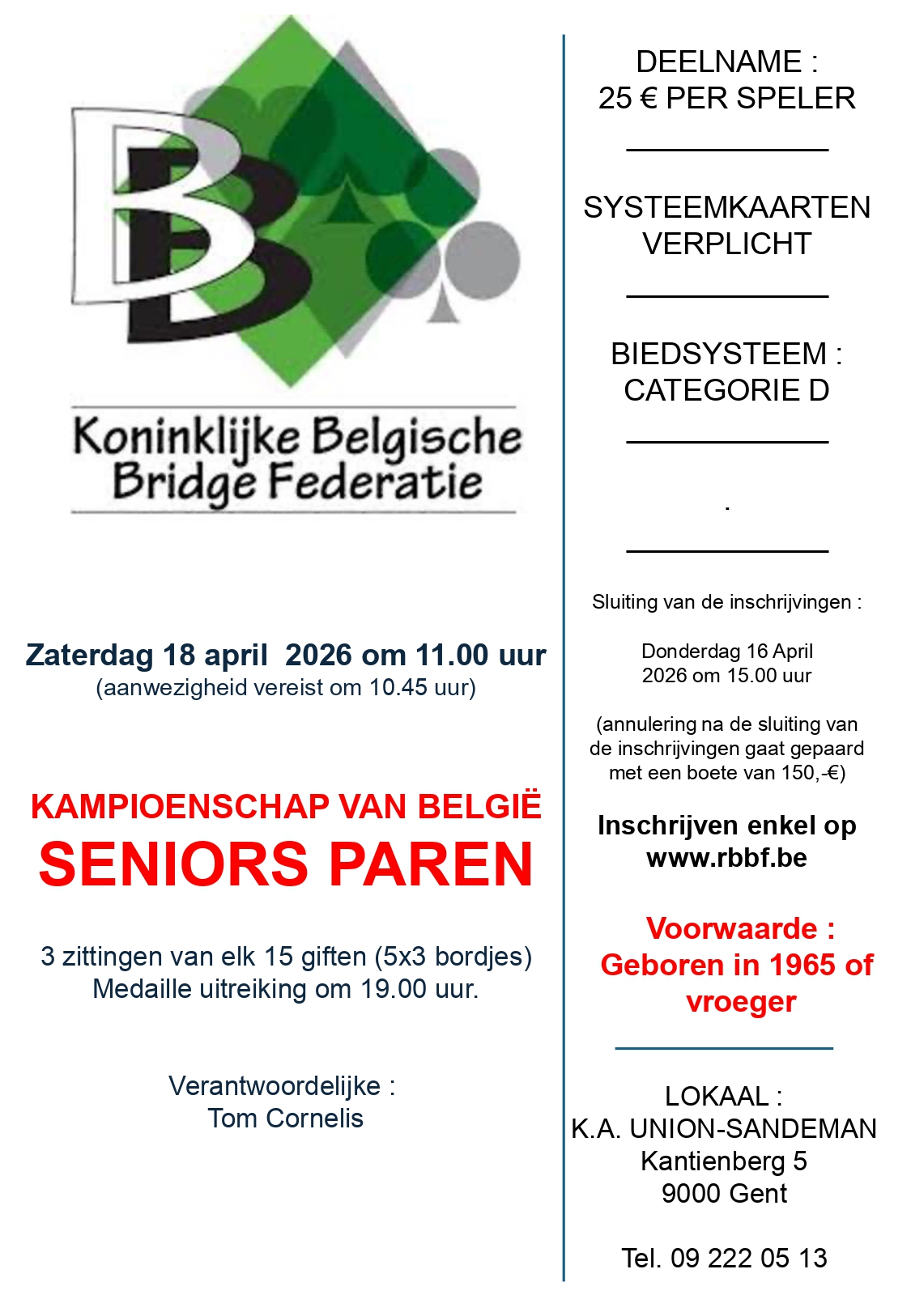 Koninklijke Belgische Bridge Federatie

Zaterdag 18 april 2026 om 11.00 uur
(aanwezigheid vereist om 10.45 uur)

KAMPIOENSCHAP VAN BELGIË
SENIORS PAREN

3 zittingen van elk 15 giften (5x3 bordjes)
Medaille uitreiking om 19.00 uur.

Verantwoordelijke :
Tom Cornelis

DEELNAME :
25 € PER SPELER

SYSTEEMKAARTEN VERPLICHT

BIEDSYSTEEM :
CATEGORIE D

.

Sluiting van de inschrijvingen :

Donderdag 16 April 2026 om 15.00 uur

(annulering na de sluiting van de inschrijvingen gaat gepaard met een boete van 150,-€)

Inschrijven enkel op www.rbbf.be

Voorwaarde :
Geboren in 1965 of vroeger

LOKAAL :
K.A. UNION-SANDEMAN
Kantienberg 5
9000 Gent

Tel. 09 222 05 13